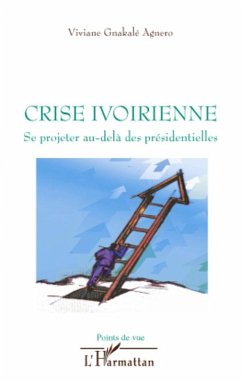 Viviane Gnakalé Agnero

CRISE IVOIRIENNE
Se projeter au-delà des présidentielles

Points de vue

L'Harmattan